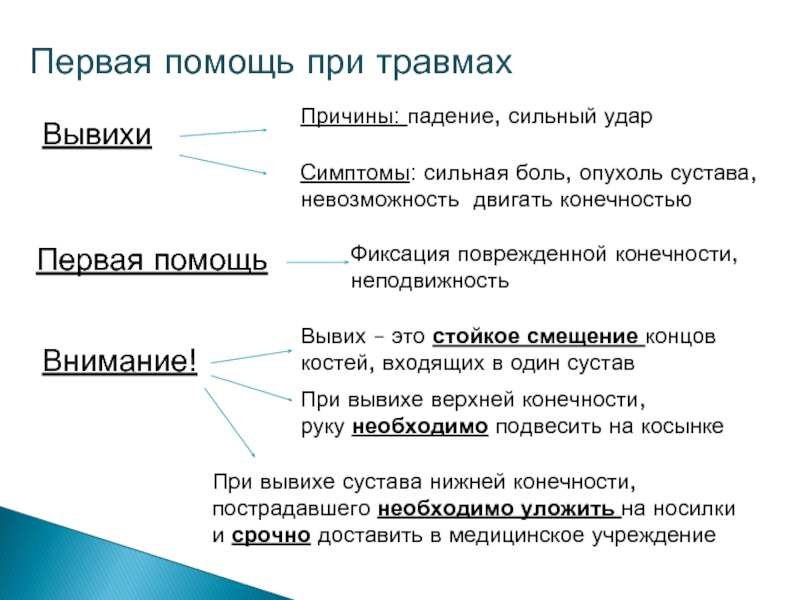 Первая помощь при травмах

Вывихи

Причины: падение, сильный удар

Симптомы: сильная боль, опухоль сустава, невозможность двигать конечностью

Первая помощь

Фиксация поврежденной конечности, неподвижность

Внимание!

Вывих – это стойкое смещение концов костей, входящих в один сустав

При вывихе верхней конечности, руку необходимо подвесить на косынке

При вывихе сустава нижней конечности, пострадавшего необходимо уложить на носилки и срочно доставить в медицинское учреждение